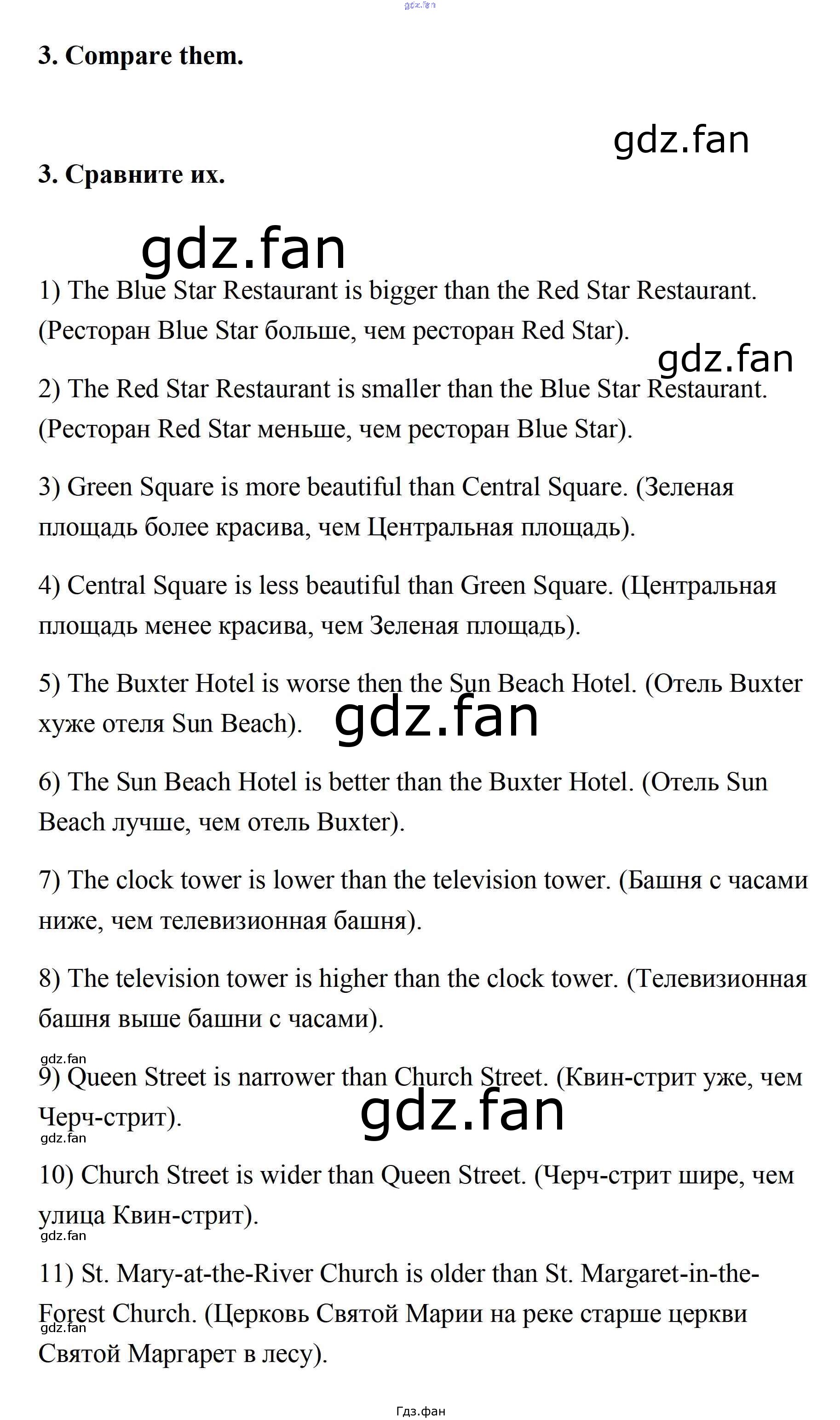 gdz.fan

3. Compare them.

gdz.fan

3. Сравните их.

gdz.fan

1) The Blue Star Restaurant is bigger than the Red Star Restaurant. (Ресторан Blue Star больше, чем ресторан Red Star).

gdz.fan

2) The Red Star Restaurant is smaller than the Blue Star Restaurant. (Ресторан Red Star меньше, чем ресторан Blue Star).

3) Green Square is more beautiful than Central Square. (Зеленая площадь более красива, чем Центральная площадь).

4) Central Square is less beautiful than Green Square. (Центральная площадь менее красива, чем Зеленая площадь).

5) The Buxter Hotel is worse then the Sun Beach Hotel. (Отель Buxter хуже отеля Sun Beach).

gdz.fan

6) The Sun Beach Hotel is better than the Buxter Hotel. (Отель Sun Beach лучше, чем отель Buxter).

7) The clock tower is lower than the television tower. (Башня с часами ниже, чем телевизионная башня).

8) The television tower is higher than the clock tower. (Телевизионная башня выше башни с часами).

gdz.fan

9) Queen Street is narrower than Church Street. (Квин-стрит уже, чем Черч-стрит).

gdz.fan

gdz.fan

10) Church Street is wider than Queen Street. (Черч-стрит шире, чем улица Квин-стрит).

gdz.fan

11) St. Mary-at-the-River Church is older than St. Margaret-in-the-Forest Church. (Церковь Святой Марии на реке старше церкви Святой Маргарет в лесу).

gdz.fan

Гдз.фан